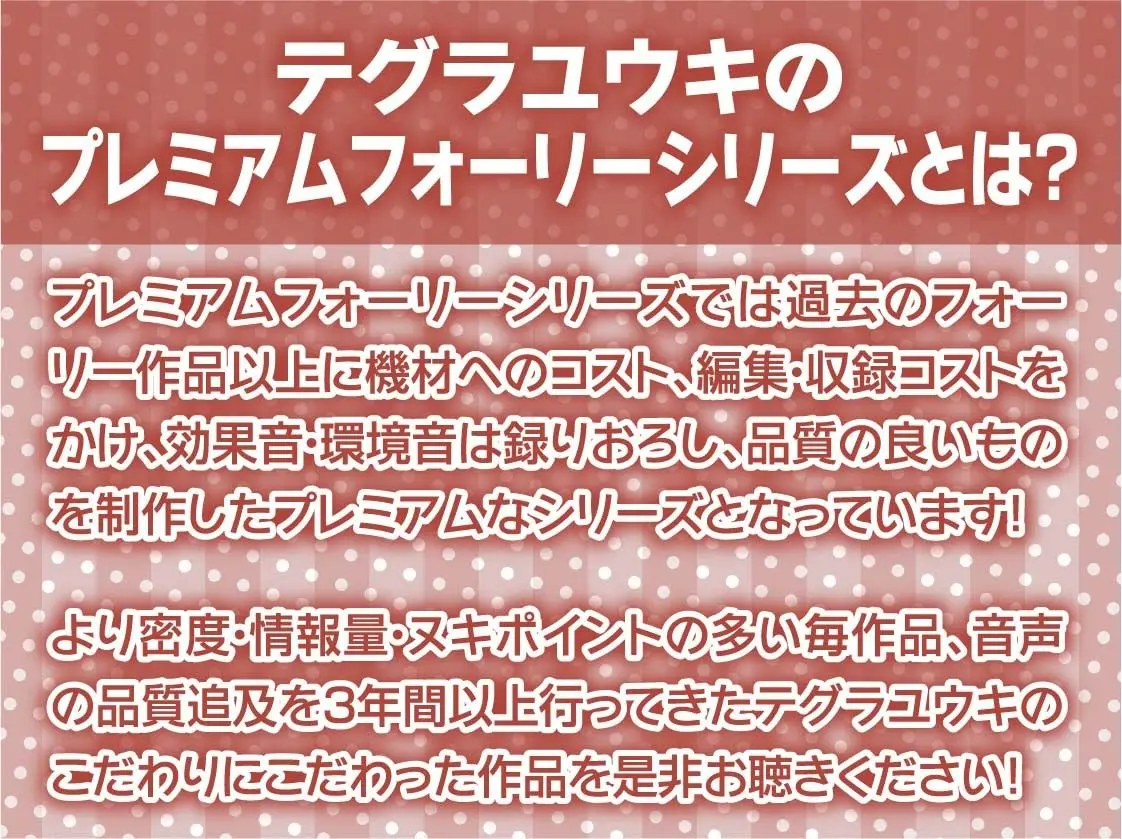 テグラユウキの
プレミアムフォーリーシリーズとは?

プレミアムフォーリーシリーズでは過去のフォーリー作品以上に機材へのコスト、編集･収録コストをかけ､効果音･環境音は録りおろし､品質の良いものを制作したプレミアムなシリーズとなっています!

より密度･情報量･ヌキポイントの多い毎作品､音声の品質追及を3年間以上行ってきたテグラユウキのこだわりにこだわった作品を是非お聴きください!